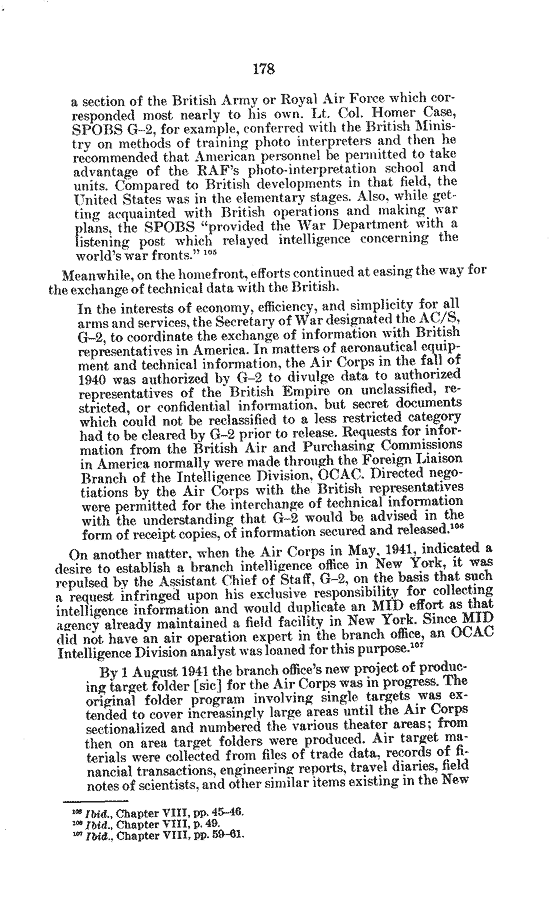 178

a section of the British Army or Royal Air Force which corresponded most nearly to his own. Lt. Col. Homer Case, SPOBS G–2, for example, conferred with the British Ministry on methods of training photo interpreters and then he recommended that American personnel be permitted to take advantage of the RAF's photo-interpretation school and units. Compared to British developments in that field, the United States was in the elementary stages. Also, while getting acquainted with British operations and making war plans, the SPOBS "provided the War Department with a listening post which relayed intelligence concerning the world's war fronts." $^{105}$

Meanwhile, on the homefront, efforts continued at easing the way for the exchange of technical data with the British.

In the interests of economy, efficiency, and simplicity for all arms and services, the Secretary of War designated the AC/S, G–2, to coordinate the exchange of information with British representatives in America. In matters of aeronautical equipment and technical information, the Air Corps in the fall of 1940 was authorized by G–2 to divulge data to authorized representatives of the British Empire on unclassified, restricted, or confidential information, but secret documents which could not be reclassified to a less restricted category had to be cleared by G–2 prior to release. Requests for information from the British Air and Purchasing Commissions in America normally were made through the Foreign Liaison Branch of the Intelligence Division, OCAC. Directed negotiations by the Air Corps with the British representatives were permitted for the interchange of technical information with the understanding that G–2 would be advised in the form of receipt copies, of information secured and released.$^{106}$

On another matter, when the Air Corps in May, 1941, indicated a desire to establish a branch intelligence office in New York, it was repulsed by the Assistant Chief of Staff, G–2, on the basis that such a request infringed upon his exclusive responsibility for collecting intelligence information and would duplicate an MID effort as that agency already maintained a field facility in New York. Since MID did not have an air operation expert in the branch office, an OCAC Intelligence Division analyst was loaned for this purpose.$^{107}$

By 1 August 1941 the branch office's new project of producing target folder [sic] for the Air Corps was in progress. The original folder program involving single targets was extended to cover increasingly large areas until the Air Corps sectionalized and numbered the various theater areas; from then on area target folders were produced. Air target materials were collected from files of trade data, records of financial transactions, engineering reports, travel diaries, field notes of scientists, and other similar items existing in the New

$^{105}$ Ibid., Chapter VIII, pp. 45–46.
$^{106}$ Ibid., Chapter VIII, p. 49.
$^{107}$ Ibid., Chapter VIII, pp. 59–61.